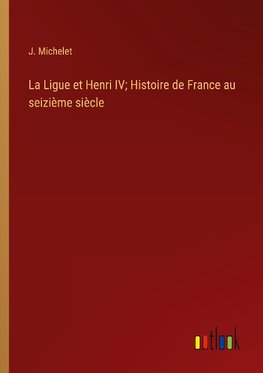 J. Michelet

La Ligue et Henri IV; Histoire de France au seizième siècle

outlook